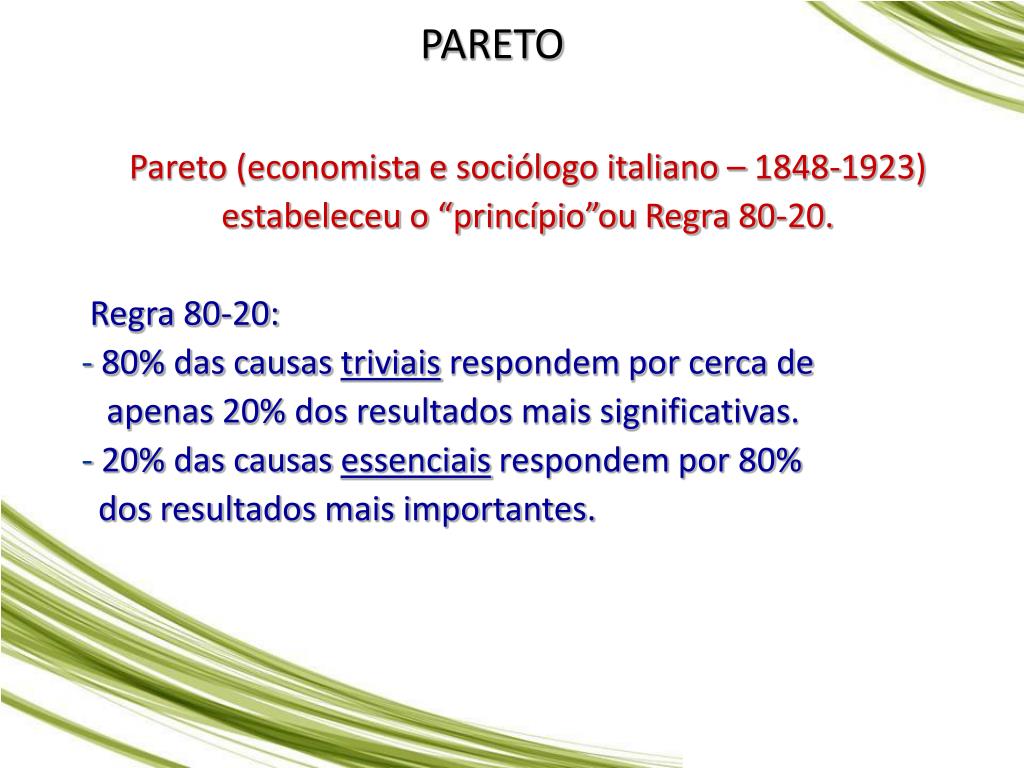 PARETO

Pareto (economista e sociólogo italiano – 1848-1923) estabeleceu o “princípio”ou Regra 80-20.

Regra 80-20:
- 80% das causas triviais respondem por cerca de apenas 20% dos resultados mais significativas.
- 20% das causas essenciais respondem por 80% dos resultados mais importantes.